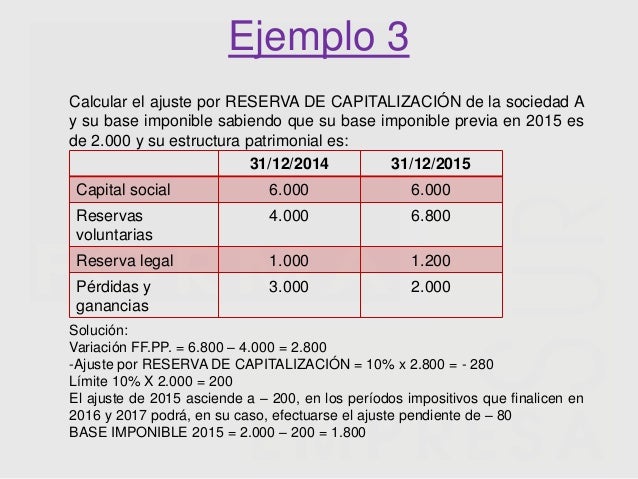 Ejemplo 3

Calcular el ajuste por RESERVA DE CAPITALIZACIÓN de la sociedad A y su base imponible sabiendo que su base imponible previa en 2015 es de 2.000 y su estructura patrimonial es:

| | 31/12/2014 | 31/12/2015 |
|---|---|---|
| Capital social | 6.000 | 6.000 |
| Reservas voluntarias | 4.000 | 6.800 |
| Reserva legal | 1.000 | 1.200 |
| Pérdidas y ganancias | 3.000 | 2.000 |

Solución:
Variación FF.PP. = 6.800 – 4.000 = 2.800
-Ajuste por RESERVA DE CAPITALIZACIÓN = 10% x 2.800 = - 280
Límite 10% X 2.000 = 200
El ajuste de 2015 asciende a – 200, en los períodos impositivos que finalicen en 2016 y 2017 podrá, en su caso, efectuarse el ajuste pendiente de – 80
BASE IMPONIBLE 2015 = 2.000 – 200 = 1.800